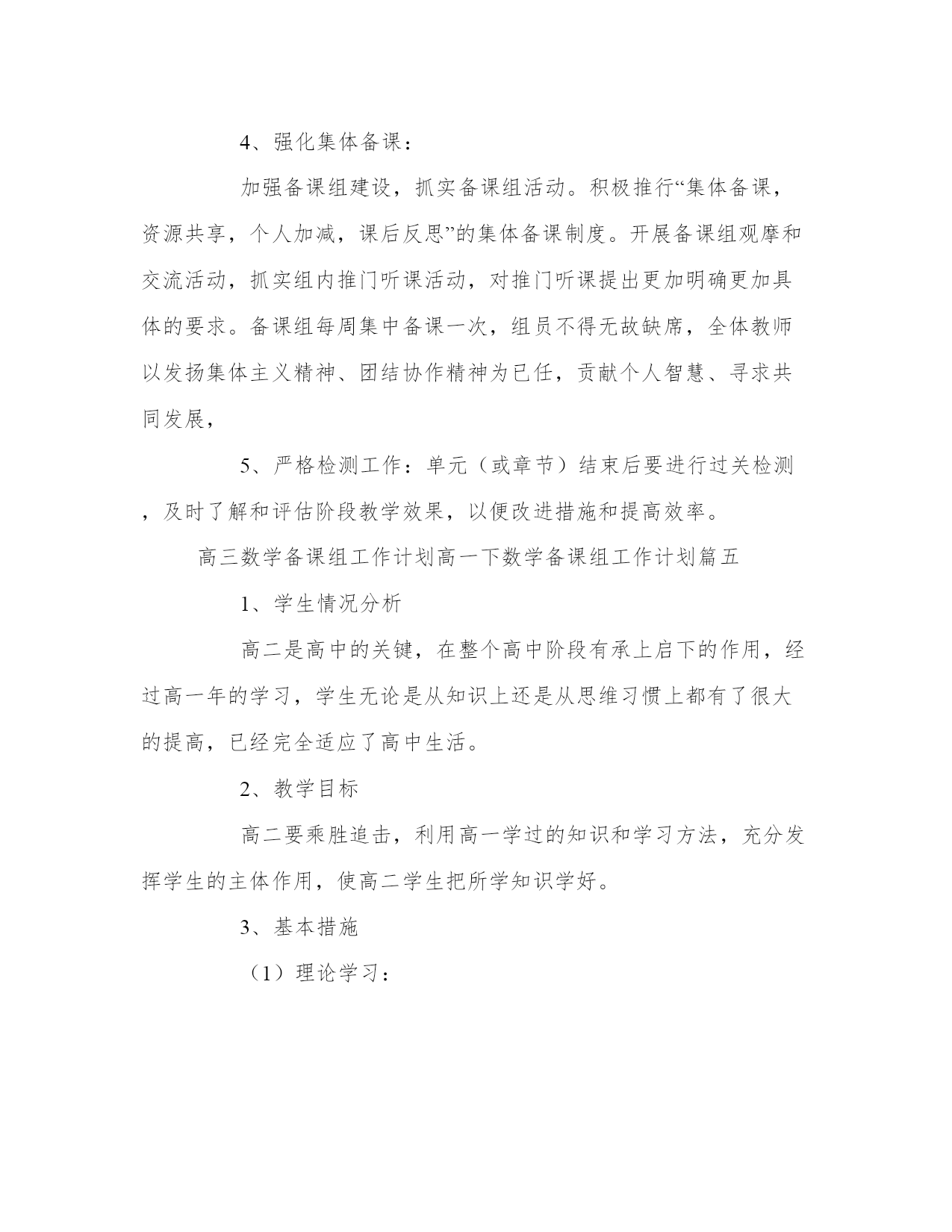 4、强化集体备课：

加强备课组建设，抓实备课组活动。积极推行“集体备课，资源共享，个人加减，课后反思”的集体备课制度。开展备课组观摩和交流活动，抓实组内推门听课活动，对推门听课提出更加明确更加具体的要求。备课组每周集中备课一次，组员不得无故缺席，全体教师以发扬集体主义精神、团结协作精神为已任，贡献个人智慧、寻求共同发展，

5、严格检测工作：单元（或章节）结束后要进行过关检测，及时了解和评估阶段教学效果，以便改进措施和提高效率。

高三数学备课组工作计划高一下数学备课组工作计划篇五

1、学生情况分析

高二是高中的关键，在整个高中阶段有承上启下的作用，经过高一年的学习，学生无论是从知识上还是从思维习惯上都有了很大的提高，已经完全适应了高中生活。

2、教学目标

高二要乘胜追击，利用高一学过的知识和学习方法，充分发挥学生的主体作用，使高二学生把所学知识学好。

3、基本措施

（1）理论学习：